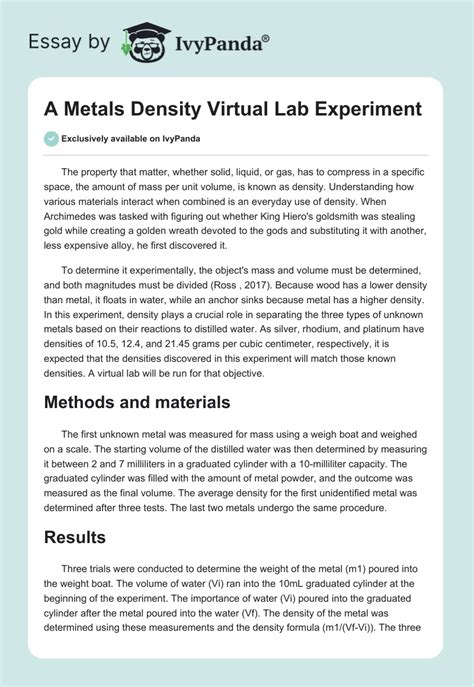 Essay by IvyPanda®

A Metals Density Virtual Lab Experiment

Exclusively available on IvyPanda

The property that matter, whether solid, liquid, or gas, has to compress in a specific space, the amount of mass per unit volume, is known as density. Understanding how various materials interact when combined is an everyday use of density. When Archimedes was tasked with figuring out whether King Hiero's goldsmith was stealing gold while creating a golden wreath devoted to the gods and substituting it with another, less expensive alloy, he first discovered it.

To determine it experimentally, the object's mass and volume must be determined, and both magnitudes must be divided (Ross , 2017). Because wood has a lower density than metal, it floats in water, while an anchor sinks because metal has a higher density. In this experiment, density plays a crucial role in separating the three types of unknown metals based on their reactions to distilled water. As silver, rhodium, and platinum have densities of 10.5, 12.4, and 21.45 grams per cubic centimeter, respectively, it is expected that the densities discovered in this experiment will match those known densities. A virtual lab will be run for that objective.

Methods and materials

The first unknown metal was measured for mass using a weigh boat and weighed on a scale. The starting volume of the distilled water was then determined by measuring it between 2 and 7 milliliters in a graduated cylinder with a 10-milliliter capacity. The graduated cylinder was filled with the amount of metal powder, and the outcome was measured as the final volume. The average density for the first unidentified metal was determined after three tests. The last two metals undergo the same procedure.

Results

Three trials were conducted to determine the weight of the metal (m1) poured into the weight boat. The volume of water (Vi) ran into the 10mL graduated cylinder at the beginning of the experiment. The importance of water (Vi) poured into the graduated cylinder after the metal poured into the water (Vf). The density of the metal was determined using these measurements and the density formula (m1/(Vf-Vi)). The three